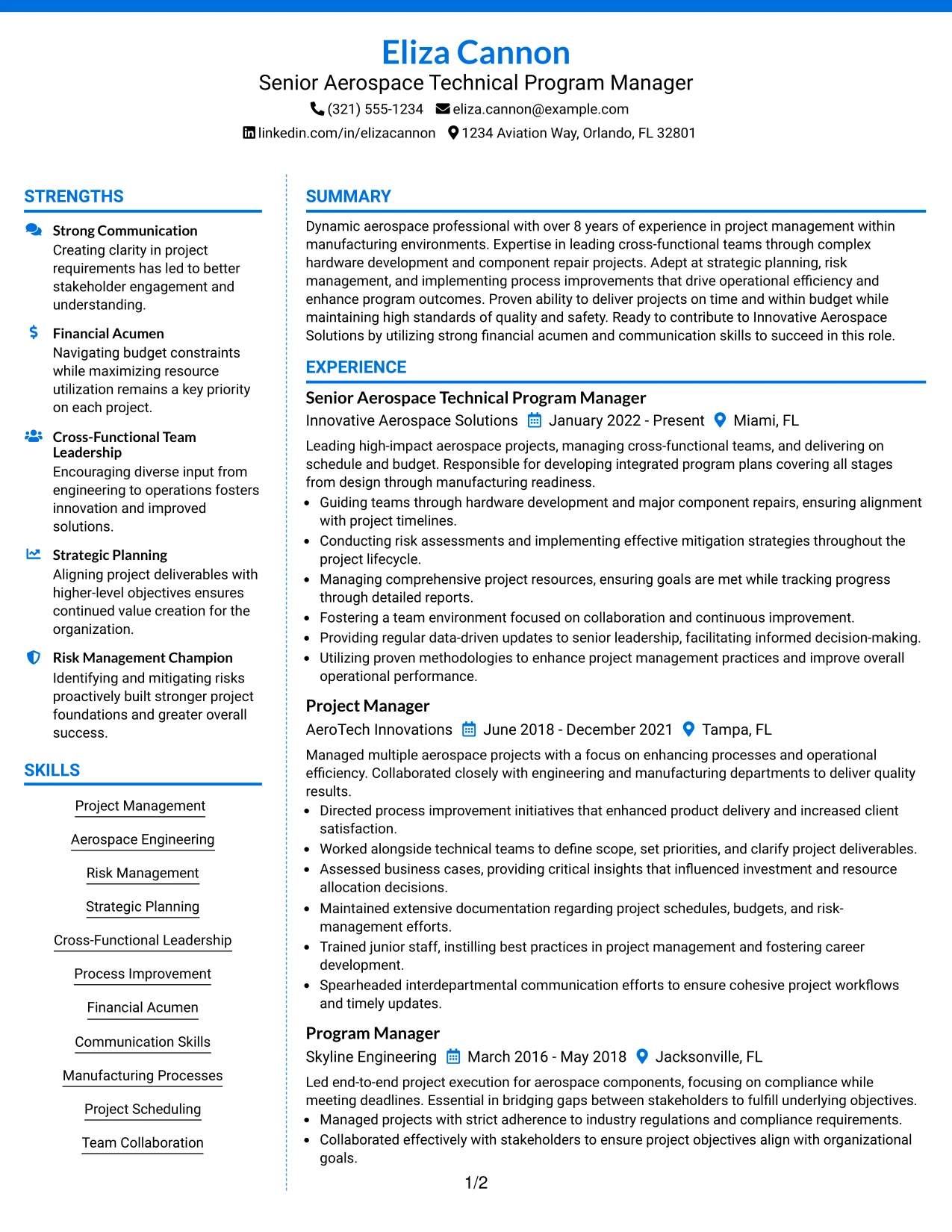 Eliza Cannon
Senior Aerospace Technical Program Manager
(321) 555-1234 eliza.cannon@example.com
linkedin.com/in/elizacannon 1234 Aviation Way, Orlando, FL 32801

STRENGTHS

Strong Communication
Creating clarity in project requirements has led to better stakeholder engagement and understanding.

Financial Acumen
Navigating budget constraints while maximizing resource utilization remains a key priority on each project.

Cross-Functional Team Leadership
Encouraging diverse input from engineering to operations fosters innovation and improved solutions.

Strategic Planning
Aligning project deliverables with higher-level objectives ensures continued value creation for the organization.

Risk Management Champion
Identifying and mitigating risks proactively built stronger project foundations and greater overall success.

SKILLS

Project Management
Aerospace Engineering
Risk Management
Strategic Planning
Cross-Functional Leadership
Process Improvement
Financial Acumen
Communication Skills
Manufacturing Processes
Project Scheduling
Team Collaboration

SUMMARY

Dynamic aerospace professional with over 8 years of experience in project management within manufacturing environments. Expertise in leading cross-functional teams through complex hardware development and component repair projects. Adept at strategic planning, risk management, and implementing process improvements that drive operational efficiency and enhance program outcomes. Proven ability to deliver projects on time and within budget while maintaining high standards of quality and safety. Ready to contribute to Innovative Aerospace Solutions by utilizing strong financial acumen and communication skills to succeed in this role.

EXPERIENCE

Senior Aerospace Technical Program Manager
Innovative Aerospace Solutions January 2022 - Present Miami, FL

Leading high-impact aerospace projects, managing cross-functional teams, and delivering on schedule and budget. Responsible for developing integrated program plans covering all stages from design through manufacturing readiness.
• Guiding teams through hardware development and major component repairs, ensuring alignment with project timelines.
• Conducting risk assessments and implementing effective mitigation strategies throughout the project lifecycle.
• Managing comprehensive project resources, ensuring goals are met while tracking progress through detailed reports.
• Fostering a team environment focused on collaboration and continuous improvement.
• Providing regular data-driven updates to senior leadership, facilitating informed decision-making.
• Utilizing proven methodologies to enhance project management practices and improve overall operational performance.

Project Manager
AeroTech Innovations June 2018 - December 2021 Tampa, FL

Managed multiple aerospace projects with a focus on enhancing processes and operational efficiency. Collaborated closely with engineering and manufacturing departments to deliver quality results.
• Directed process improvement initiatives that enhanced product delivery and increased client satisfaction.
• Worked alongside technical teams to define scope, set priorities, and clarify project deliverables.
• Assessed business cases, providing critical insights that influenced investment and resource allocation decisions.
• Maintained extensive documentation regarding project schedules, budgets, and risk-management efforts.
• Trained junior staff, instilling best practices in project management and fostering career development.
• Spearheaded interdepartmental communication efforts to ensure cohesive project workflows and timely updates.

Program Manager
Skyline Engineering March 2016 - May 2018 Jacksonville, FL

Led end-to-end project execution for aerospace components, focusing on compliance while meeting deadlines. Essential in bridging gaps between stakeholders to fulfill underlying objectives.
• Managed projects with strict adherence to industry regulations and compliance requirements.
• Collaborated effectively with stakeholders to ensure project objectives align with organizational goals.

1/2